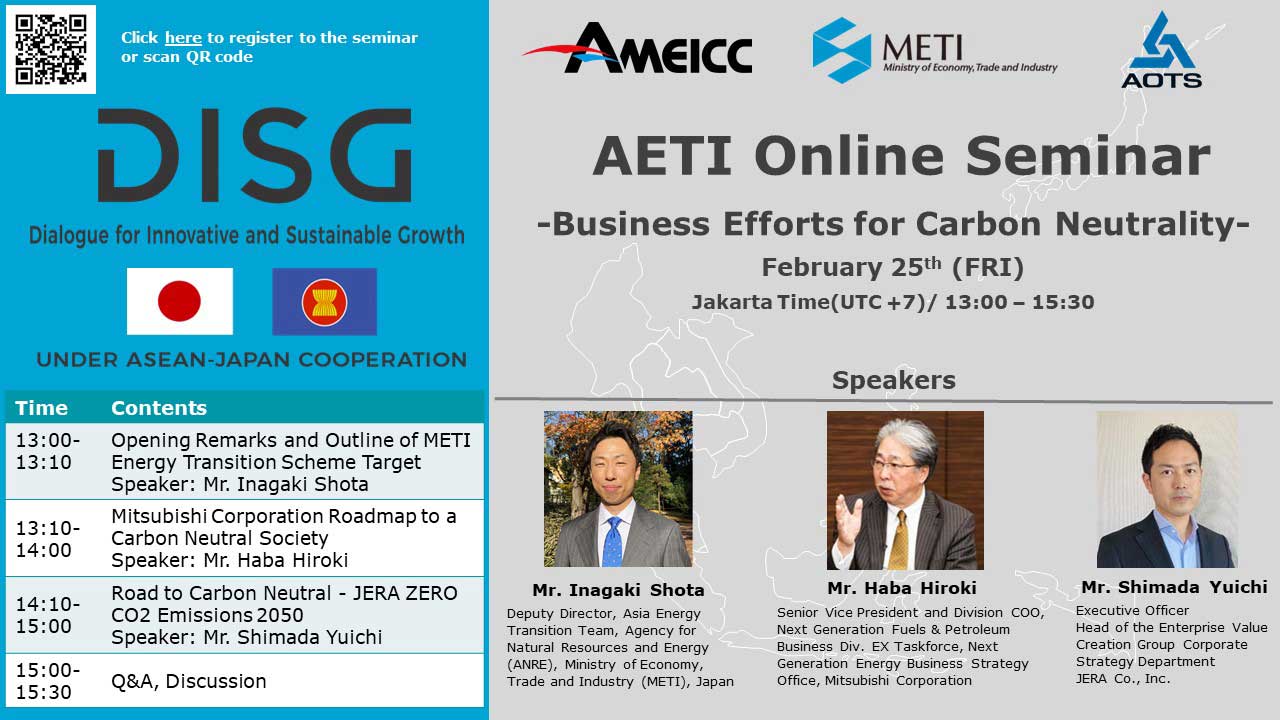 Click here to register to the seminar or scan QR code

DISG

Dialogue for Innovative and Sustainable Growth

UNDER ASEAN-JAPAN COOPERATION

| Time | Contents |
|---|---|
| 13:00-13:10 | Opening Remarks and Outline of METI Energy Transition Scheme Target Speaker: Mr. Inagaki Shota |
| 13:10-14:00 | Mitsubishi Corporation Roadmap to a Carbon Neutral Society Speaker: Mr. Haba Hiroki |
| 14:10-15:00 | Road to Carbon Neutral - JERA ZERO CO2 Emissions 2050 Speaker: Mr. Shimada Yuichi |
| 15:00-15:30 | Q&A, Discussion |

AMEICC

METI Ministry of Economy, Trade and Industry

AOTS

AETI Online Seminar

-Business Efforts for Carbon Neutrality-

February 25$^{th}$ (FRI)

Jakarta Time(UTC +7)/ 13:00 – 15:30

Speakers

Mr. Inagaki Shota
Deputy Director, Asia Energy Transition Team, Agency for Natural Resources and Energy (ANRE), Ministry of Economy, Trade and Industry (METI), Japan

Mr. Haba Hiroki
Senior Vice President and Division COO, Next Generation Fuels & Petroleum Business Div. EX Taskforce, Next Generation Energy Business Strategy Office, Mitsubishi Corporation

Mr. Shimada Yuichi
Executive Officer
Head of the Enterprise Value Creation Group Corporate Strategy Department
JERA Co., Inc.